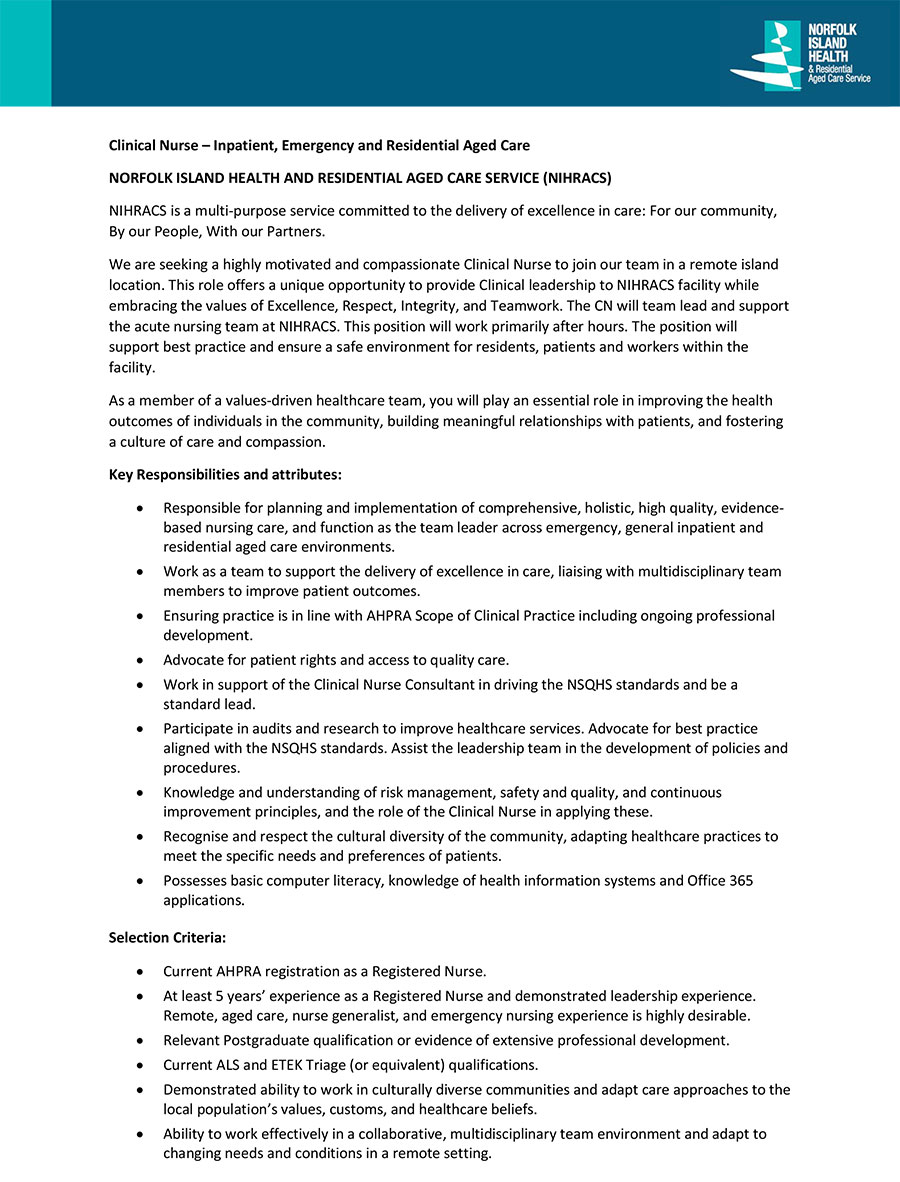 NORFOLK ISLAND HEALTH & Residential Aged Care Service

**Clinical Nurse – Inpatient, Emergency and Residential Aged Care**

**NORFOLK ISLAND HEALTH AND RESIDENTIAL AGED CARE SERVICE (NIHRACS)**

NIHRACS is a multi-purpose service committed to the delivery of excellence in care: For our community, By our People, With our Partners.

We are seeking a highly motivated and compassionate Clinical Nurse to join our team in a remote island location. This role offers a unique opportunity to provide Clinical leadership to NIHRACS facility while embracing the values of Excellence, Respect, Integrity, and Teamwork. The CN will team lead and support the acute nursing team at NIHRACS. This position will work primarily after hours. The position will support best practice and ensure a safe environment for residents, patients and workers within the facility.

As a member of a values-driven healthcare team, you will play an essential role in improving the health outcomes of individuals in the community, building meaningful relationships with patients, and fostering a culture of care and compassion.

**Key Responsibilities and attributes:**

- Responsible for planning and implementation of comprehensive, holistic, high quality, evidence-based nursing care, and function as the team leader across emergency, general inpatient and residential aged care environments.
- Work as a team to support the delivery of excellence in care, liaising with multidisciplinary team members to improve patient outcomes.
- Ensuring practice is in line with AHPRA Scope of Clinical Practice including ongoing professional development.
- Advocate for patient rights and access to quality care.
- Work in support of the Clinical Nurse Consultant in driving the NSQHS standards and be a standard lead.
- Participate in audits and research to improve healthcare services. Advocate for best practice aligned with the NSQHS standards. Assist the leadership team in the development of policies and procedures.
- Knowledge and understanding of risk management, safety and quality, and continuous improvement principles, and the role of the Clinical Nurse in applying these.
- Recognise and respect the cultural diversity of the community, adapting healthcare practices to meet the specific needs and preferences of patients.
- Possesses basic computer literacy, knowledge of health information systems and Office 365 applications.

**Selection Criteria:**

- Current AHPRA registration as a Registered Nurse.
- At least 5 years' experience as a Registered Nurse and demonstrated leadership experience. Remote, aged care, nurse generalist, and emergency nursing experience is highly desirable.
- Relevant Postgraduate qualification or evidence of extensive professional development.
- Current ALS and ETEK Triage (or equivalent) qualifications.
- Demonstrated ability to work in culturally diverse communities and adapt care approaches to the local population's values, customs, and healthcare beliefs.
- Ability to work effectively in a collaborative, multidisciplinary team environment and adapt to changing needs and conditions in a remote setting.